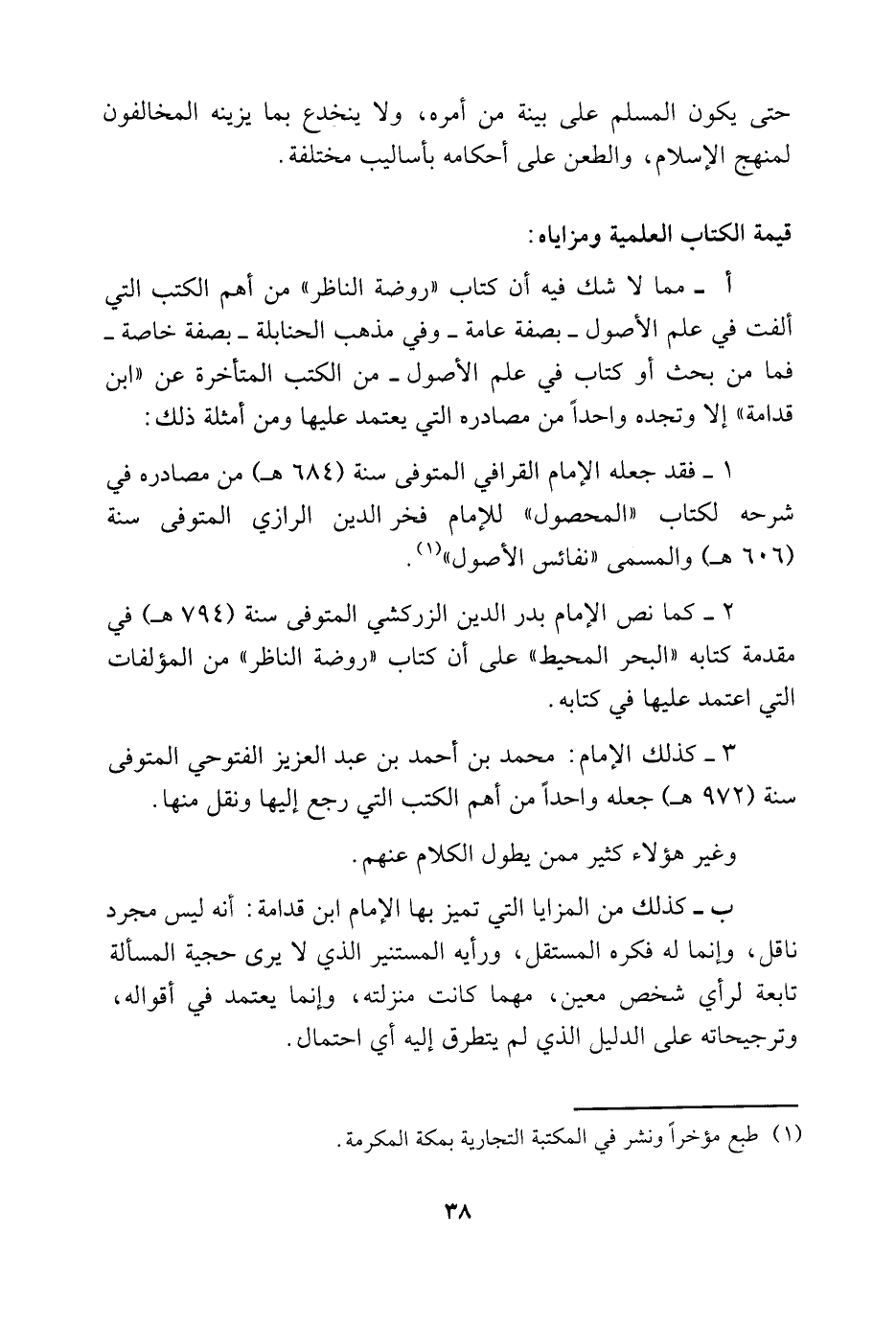 حتى يكون المسلم على بينة من أمره، ولا ينخدع بما يزينه المخالفون لمنهج الإسلام، والطعن على أحكامه بأساليب مختلفة.

قيمة الكتاب العلمية ومزاياه:

أ ـ مما لا شك فيه أن كتاب «روضة الناظر» من أهم الكتب التي ألفت في علم الأصول ـ بصفة عامة ـ وفي مذهب الحنابلة ـ بصفة خاصة ـ فما من بحث أو كتاب في علم الأصول ـ من الكتب المتأخرة عن «ابن قدامة» إلا وتجده واحداً من مصادره التي يعتمد عليها ومن أمثلة ذلك:

١ ـ فقد جعله الإمام القرافي المتوفى سنة (٦٨٤ هـ) من مصادره في شرحه لكتاب «المحصول» للإمام فخر الدين الرازي المتوفى سنة (٦٠٦ هـ) والمسمى «نفائس الأصول»$^{(١)}$.

٢ ـ كما نص الإمام بدر الدين الزركشي المتوفى سنة (٧٩٤ هـ) في مقدمة كتابه «البحر المحيط» على أن كتاب «روضة الناظر» من المؤلفات التي اعتمد عليها في كتابه.

٣ ـ كذلك الإمام: محمد بن أحمد بن عبد العزيز الفتوحي المتوفى سنة (٩٧٢ هـ) جعله واحداً من أهم الكتب التي رجع إليها ونقل منها.

وغير هؤلاء كثير ممن يطول الكلام عنهم.

ب ـ كذلك من المزايا التي تميز بها الإمام ابن قدامة: أنه ليس مجرد ناقل، وإنما له فكره المستقل، ورأيه المستنير الذي لا يرى حجية المسألة تابعة لرأي شخص معين، مهما كانت منزلته، وإنما يعتمد في أقواله، وترجيحاته على الدليل الذي لم يتطرق إليه أي احتمال.

(١) طبع مؤخراً ونشر في المكتبة التجارية بمكة المكرمة.

٣٨